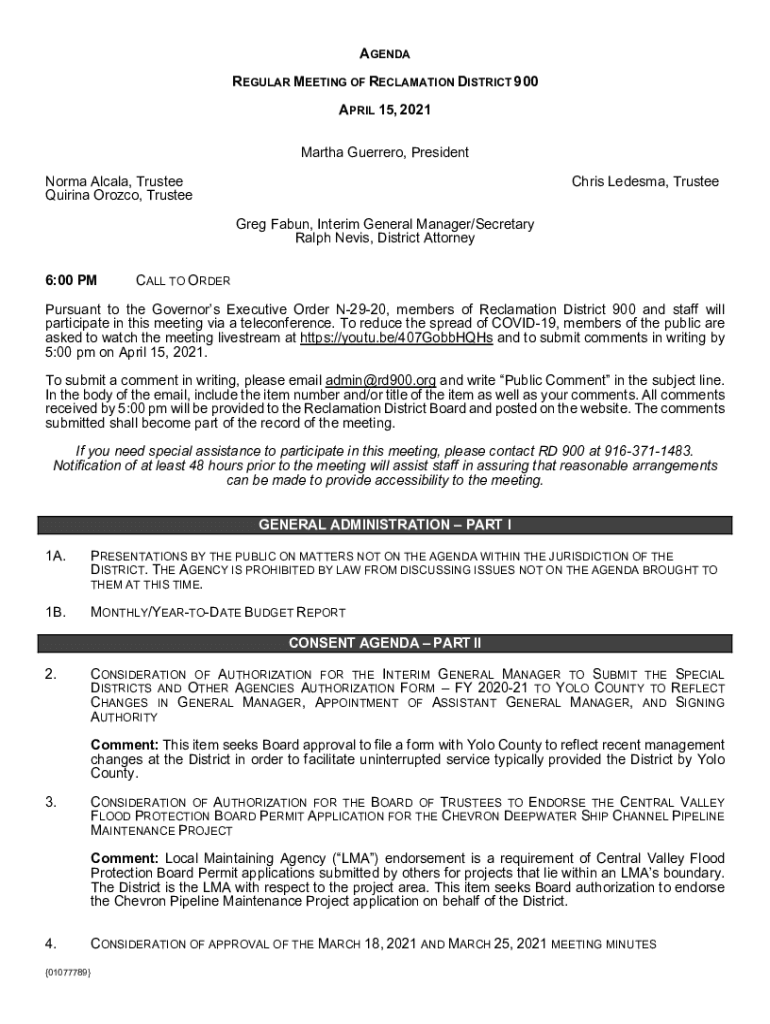 AGENDA

REGULAR MEETING OF RECLAMATION DISTRICT 900

APRIL 15, 2021

Martha Guerrero, President

Norma Alcala, Trustee
Quirina Orozco, Trustee

Chris Ledesma, Trustee

Greg Fabun, Interim General Manager/Secretary
Ralph Nevis, District Attorney

6:00 PM CALL TO ORDER

Pursuant to the Governor's Executive Order N-29-20, members of Reclamation District 900 and staff will participate in this meeting via a teleconference. To reduce the spread of COVID-19, members of the public are asked to watch the meeting livestream at https://youtu.be/407GobbHQHs and to submit comments in writing by 5:00 pm on April 15, 2021.

To submit a comment in writing, please email admin@rd900.org and write "Public Comment" in the subject line. In the body of the email, include the item number and/or title of the item as well as your comments. All comments received by 5:00 pm will be provided to the Reclamation District Board and posted on the website. The comments submitted shall become part of the record of the meeting.

If you need special assistance to participate in this meeting, please contact RD 900 at 916-371-1483. Notification of at least 48 hours prior to the meeting will assist staff in assuring that reasonable arrangements can be made to provide accessibility to the meeting.

GENERAL ADMINISTRATION – PART I

1A. PRESENTATIONS BY THE PUBLIC ON MATTERS NOT ON THE AGENDA WITHIN THE JURISDICTION OF THE DISTRICT. THE AGENCY IS PROHIBITED BY LAW FROM DISCUSSING ISSUES NOT ON THE AGENDA BROUGHT TO THEM AT THIS TIME.

1B. MONTHLY/YEAR-TO-DATE BUDGET REPORT

CONSENT AGENDA – PART II

2. CONSIDERATION OF AUTHORIZATION FOR THE INTERIM GENERAL MANAGER TO SUBMIT THE SPECIAL DISTRICTS AND OTHER AGENCIES AUTHORIZATION FORM – FY 2020-21 TO YOLO COUNTY TO REFLECT CHANGES IN GENERAL MANAGER, APPOINTMENT OF ASSISTANT GENERAL MANAGER, AND SIGNING AUTHORITY

Comment: This item seeks Board approval to file a form with Yolo County to reflect recent management changes at the District in order to facilitate uninterrupted service typically provided the District by Yolo County.

3. CONSIDERATION OF AUTHORIZATION FOR THE BOARD OF TRUSTEES TO ENDORSE THE CENTRAL VALLEY FLOOD PROTECTION BOARD PERMIT APPLICATION FOR THE CHEVRON DEEPWATER SHIP CHANNEL PIPELINE MAINTENANCE PROJECT

Comment: Local Maintaining Agency ("LMA") endorsement is a requirement of Central Valley Flood Protection Board Permit applications submitted by others for projects that lie within an LMA's boundary. The District is the LMA with respect to the project area. This item seeks Board authorization to endorse the Chevron Pipeline Maintenance Project application on behalf of the District.

4. CONSIDERATION OF APPROVAL OF THE MARCH 18, 2021 AND MARCH 25, 2021 MEETING MINUTES

{01077789}